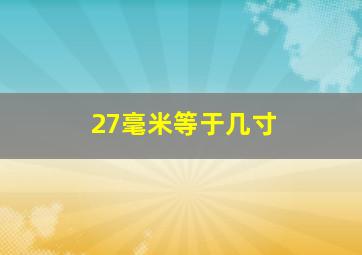 27毫米等于几寸